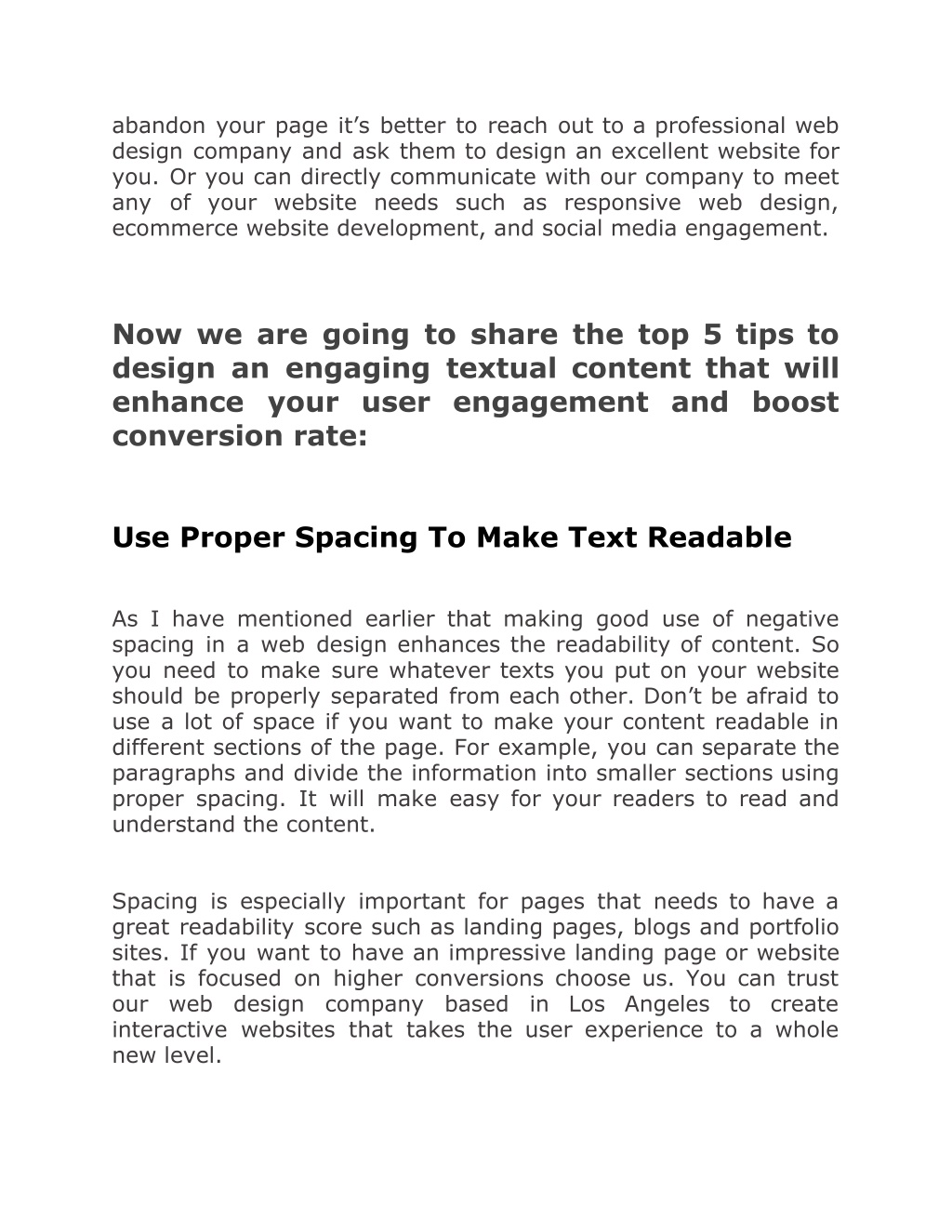 abandon your page it’s better to reach out to a professional web design company and ask them to design an excellent website for you. Or you can directly communicate with our company to meet any of your website needs such as responsive web design, ecommerce website development, and social media engagement.

Now we are going to share the top 5 tips to design an engaging textual content that will enhance your user engagement and boost conversion rate:

Use Proper Spacing To Make Text Readable

As I have mentioned earlier that making good use of negative spacing in a web design enhances the readability of content. So you need to make sure whatever texts you put on your website should be properly separated from each other. Don’t be afraid to use a lot of space if you want to make your content readable in different sections of the page. For example, you can separate the paragraphs and divide the information into smaller sections using proper spacing. It will make easy for your readers to read and understand the content.

Spacing is especially important for pages that needs to have a great readability score such as landing pages, blogs and portfolio sites. If you want to have an impressive landing page or website that is focused on higher conversions choose us. You can trust our web design company based in Los Angeles to create interactive websites that takes the user experience to a whole new level.